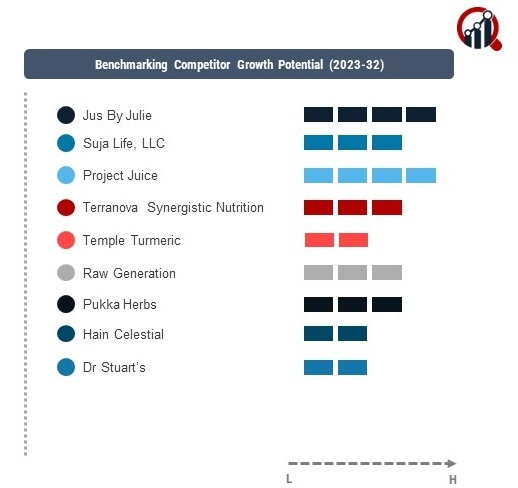 Benchmarking Competitor Growth Potential (2023-32)

Jus By Julie

Suja Life, LLC

Project Juice

Terranova Synergistic Nutrition

Temple Turmeric

Raw Generation

Pukka Herbs

Hain Celestial

Dr Stuart's

L

H